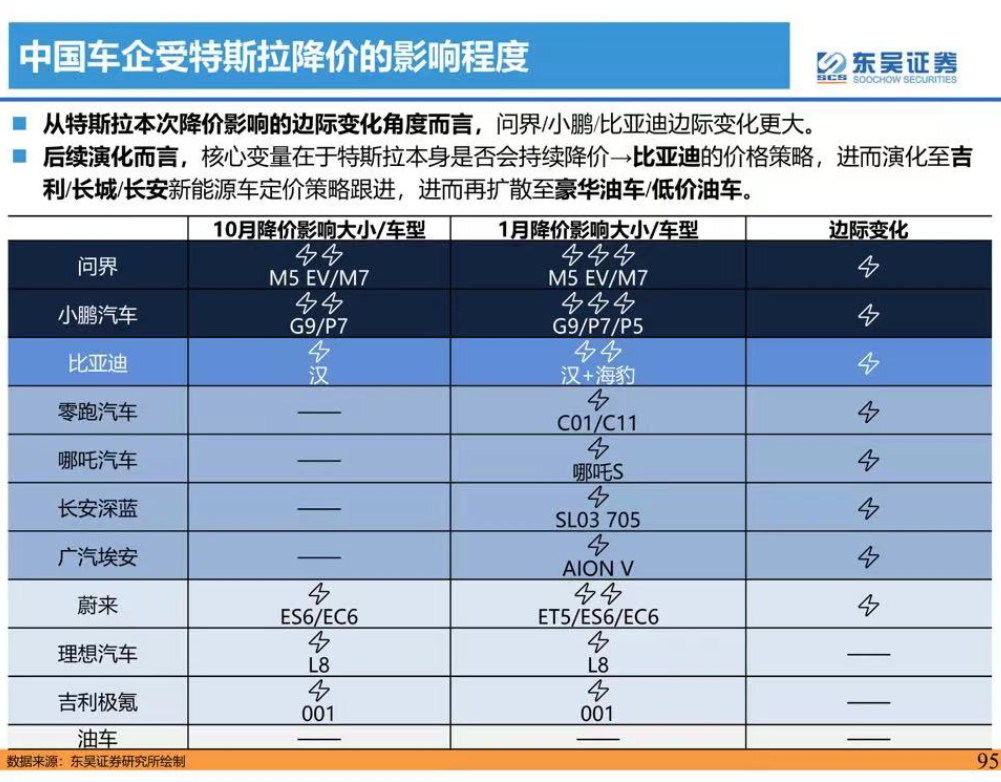 中国车企受特斯拉降价的影响程度

SCS 东吴证券 SOOCHOW SECURITIES

■ 从特斯拉本次降价影响的边际变化角度而言，问界/小鹏/比亚迪边际变化更大。
■ 后续演化而言，核心变量在于特斯拉本身是否会持续降价→比亚迪的价格策略，进而演化至吉利/长城/长安新能源车定价策略跟进，进而再扩散至豪华油车/低价油车。

| | 10月降价影响大小/车型 | 1月降价影响大小/车型 | 边际变化 |
|---|---|---|---|
| 问界 | ⚡⚡ M5 EV/M7 | ⚡⚡⚡ M5 EV/M7 | ⚡ |
| 小鹏汽车 | ⚡⚡ G9/P7 | ⚡⚡⚡ G9/P7/P5 | ⚡ |
| 比亚迪 | ⚡ 汉 | ⚡⚡ 汉+海豹 | ⚡ |
| 零跑汽车 | —— | ⚡ C01/C11 | ⚡ |
| 哪吒汽车 | —— | ⚡ 哪吒S | ⚡ |
| 长安深蓝 | —— | ⚡ SL03 705 | ⚡ |
| 广汽埃安 | —— | ⚡ AION V | ⚡ |
| 蔚来 | ⚡ ES6/EC6 | ⚡⚡ ET5/ES6/EC6 | ⚡ |
| 理想汽车 | ⚡ L8 | ⚡ L8 | —— |
| 吉利极氪 | ⚡ 001 | ⚡ 001 | —— |
| 油车 | —— | —— | —— |

数据来源：东吴证券研究所绘制

95